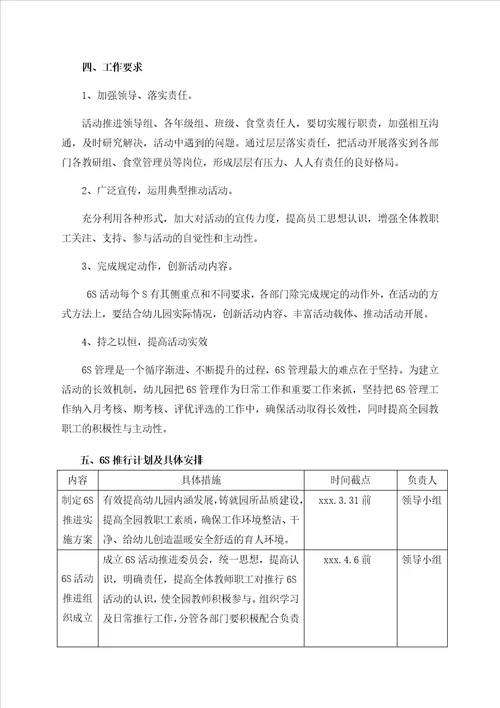 四、工作要求

1、加强领导、落实责任。

活动推进领导组、各年级组、班级、食堂责任人，要切实履行职责，加强相互沟通，及时研究解决，活动中遇到的问题。通过层层落实责任，把活动开展落实到各部门各教研组、食堂管理员等岗位，形成层层有压力、人人有责任的良好格局。

2、广泛宣传，运用典型推动活动。

充分利用各种形式，加大对活动的宣传力度，提高员工思想认识，增强全体教职工关注、支持、参与活动的自觉性和主动性。

3、完成规定动作，创新活动内容。

6S活动每个S有其侧重点和不同要求，各部门除完成规定的动作外，在活动的方式方法上，要结合幼儿园实际情况，创新活动内容、丰富活动载体、推动活动开展。

4、持之以恒，提高活动实效

6S管理是一个循序渐进、不断提升的过程，6S管理最大的难点在于坚持。为建立活动的长效机制，幼儿园把6S管理作为日常工作和重要工作来抓，坚持把6S管理工作纳入月考核、期考核、评优评选的工作中，确保活动取得长效性，同时提高全园教职工的积极性与主动性。

五、6S推行计划及具体安排

| 内容 | 具体措施 | 时间截点 | 负责人 |
|---|---|---|---|
| 制定6S推进实施方案 | 有效提高幼儿园内涵发展，铸就园所品质建设，提高全园教职工素质，确保工作环境整洁、干净、给幼儿创造温暖安全舒适的育人环境。 | xxx.3.31前 | 领导小组 |
| 6S活动推进组织成立 | 成立6S活动推进委员会，统一思想，提高认识，明确责任，提高全体教师职工对推行6S活动的认识，使全园教师积极参与。组织学习及日常推行工作，分管各部门要积极配合负责 | xxx.4.6前 | 领导小组 |